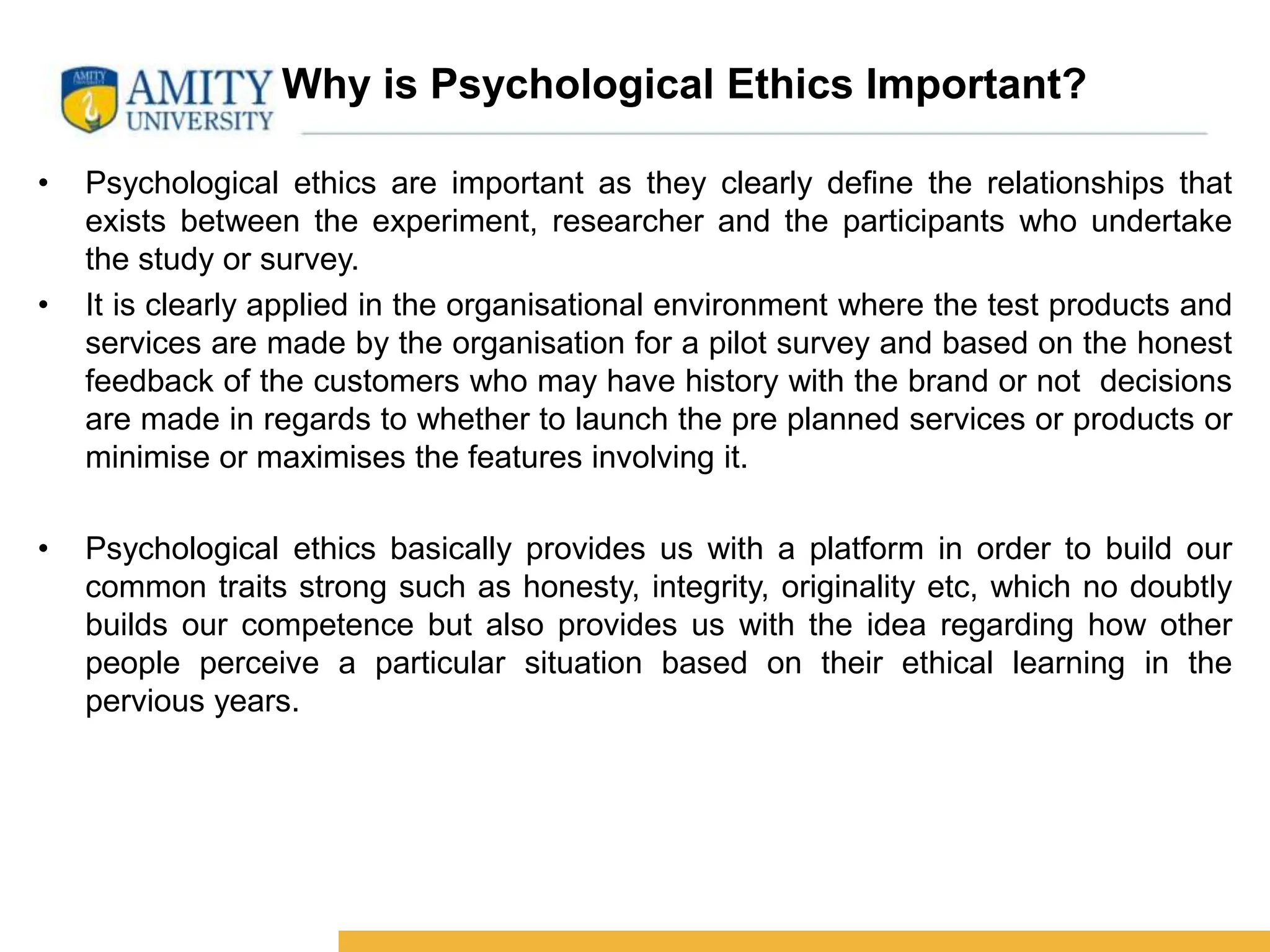 AMITY UNIVERSITY

Why is Psychological Ethics Important?

• Psychological ethics are important as they clearly define the relationships that exists between the experiment, researcher and the participants who undertake the study or survey.

• It is clearly applied in the organisational environment where the test products and services are made by the organisation for a pilot survey and based on the honest feedback of the customers who may have history with the brand or not decisions are made in regards to whether to launch the pre planned services or products or minimise or maximises the features involving it.

• Psychological ethics basically provides us with a platform in order to build our common traits strong such as honesty, integrity, originality etc, which no doubtly builds our competence but also provides us with the idea regarding how other people perceive a particular situation based on their ethical learning in the pervious years.